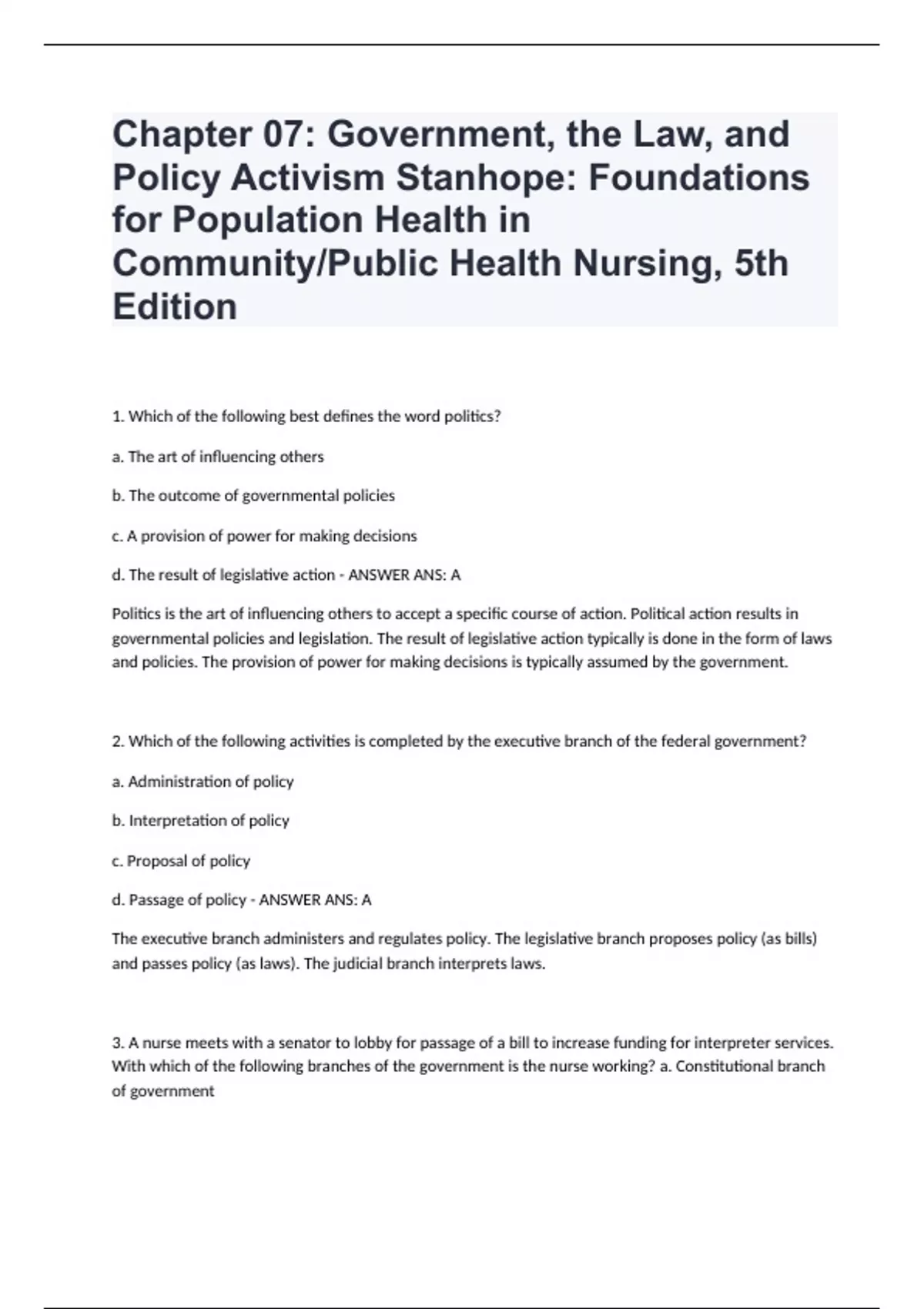 Chapter 07: Government, the Law, and Policy Activism Stanhope: Foundations for Population Health in Community/Public Health Nursing, 5th Edition

1. Which of the following best defines the word politics?

a. The art of influencing others

b. The outcome of governmental policies

c. A provision of power for making decisions

d. The result of legislative action - ANSWER ANS: A

Politics is the art of influencing others to accept a specific course of action. Political action results in governmental policies and legislation. The result of legislative action typically is done in the form of laws and policies. The provision of power for making decisions is typically assumed by the government.

2. Which of the following activities is completed by the executive branch of the federal government?

a. Administration of policy

b. Interpretation of policy

c. Proposal of policy

d. Passage of policy - ANSWER ANS: A

The executive branch administers and regulates policy. The legislative branch proposes policy (as bills) and passes policy (as laws). The judicial branch interprets laws.

3. A nurse meets with a senator to lobby for passage of a bill to increase funding for interpreter services. With which of the following branches of the government is the nurse working? a. Constitutional branch of government